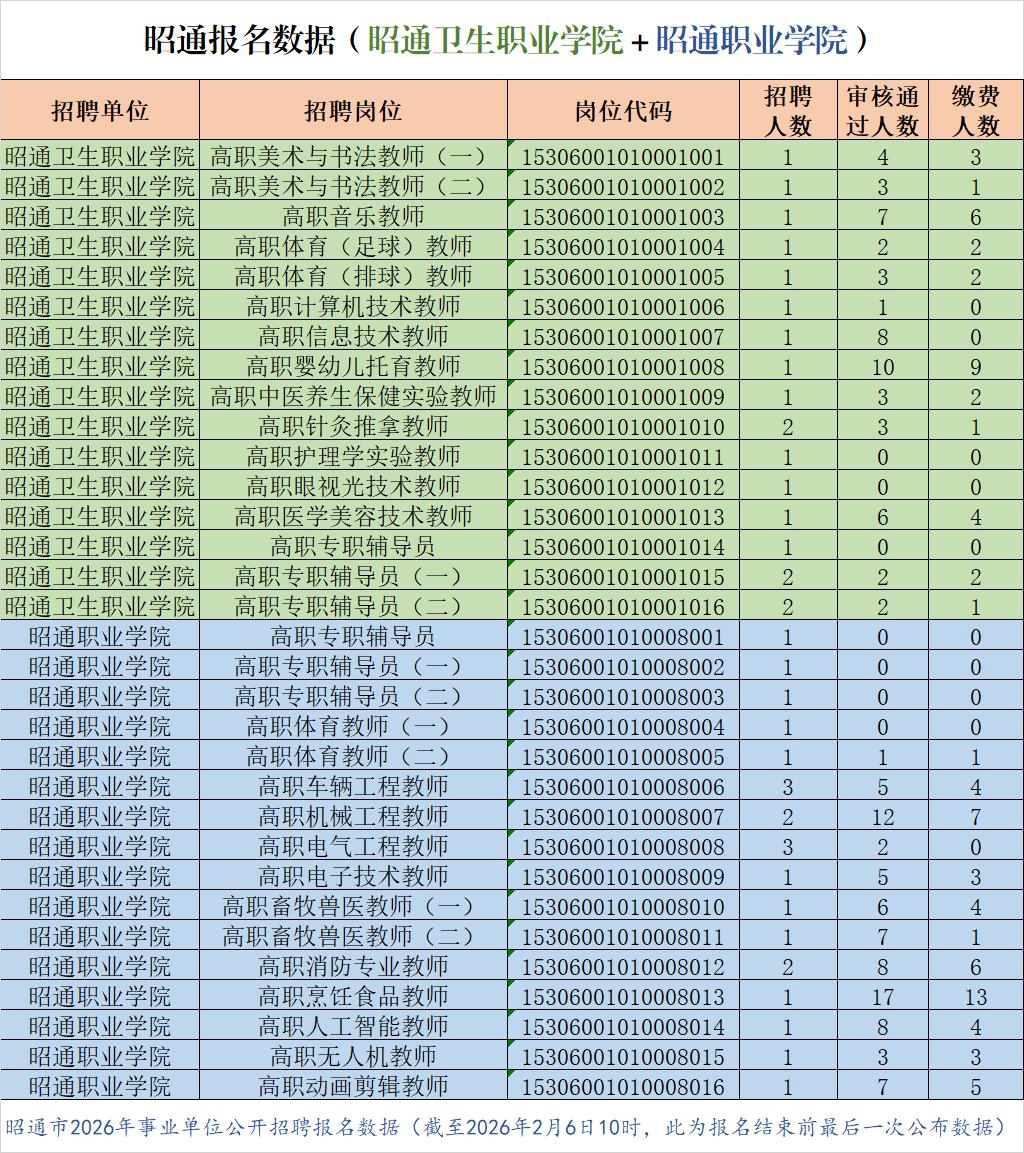 昭通报名数据（昭通卫生职业学院＋昭通职业学院）

| 招聘单位 | 招聘岗位 | 岗位代码 | 招聘人数 | 审核通过人数 | 缴费人数 |
|---|---|---|---|---|---|
| 昭通卫生职业学院 | 高职美术与书法教师（一） | 15306001010001001 | 1 | 4 | 3 |
| 昭通卫生职业学院 | 高职美术与书法教师（二） | 15306001010001002 | 1 | 3 | 1 |
| 昭通卫生职业学院 | 高职音乐教师 | 15306001010001003 | 1 | 7 | 6 |
| 昭通卫生职业学院 | 高职体育（足球）教师 | 15306001010001004 | 1 | 2 | 2 |
| 昭通卫生职业学院 | 高职体育（排球）教师 | 15306001010001005 | 1 | 3 | 2 |
| 昭通卫生职业学院 | 高职计算机技术教师 | 15306001010001006 | 1 | 1 | 0 |
| 昭通卫生职业学院 | 高职信息技术教师 | 15306001010001007 | 1 | 8 | 0 |
| 昭通卫生职业学院 | 高职婴幼儿托育教师 | 15306001010001008 | 1 | 10 | 9 |
| 昭通卫生职业学院 | 高职中医养生保健实验教师 | 15306001010001009 | 1 | 3 | 2 |
| 昭通卫生职业学院 | 高职针灸推拿教师 | 15306001010001010 | 2 | 3 | 1 |
| 昭通卫生职业学院 | 高职护理学实验教师 | 15306001010001011 | 1 | 0 | 0 |
| 昭通卫生职业学院 | 高职眼视光技术教师 | 15306001010001012 | 1 | 0 | 0 |
| 昭通卫生职业学院 | 高职医学美容技术教师 | 15306001010001013 | 1 | 6 | 4 |
| 昭通卫生职业学院 | 高职专职辅导员 | 15306001010001014 | 1 | 0 | 0 |
| 昭通卫生职业学院 | 高职专职辅导员（一） | 15306001010001015 | 2 | 2 | 2 |
| 昭通卫生职业学院 | 高职专职辅导员（二） | 15306001010001016 | 2 | 2 | 1 |
| 昭通职业学院 | 高职专职辅导员 | 15306001010008001 | 1 | 0 | 0 |
| 昭通职业学院 | 高职专职辅导员（一） | 15306001010008002 | 1 | 0 | 0 |
| 昭通职业学院 | 高职专职辅导员（二） | 15306001010008003 | 1 | 0 | 0 |
| 昭通职业学院 | 高职体育教师（一） | 15306001010008004 | 1 | 0 | 0 |
| 昭通职业学院 | 高职体育教师（二） | 15306001010008005 | 1 | 1 | 1 |
| 昭通职业学院 | 高职车辆工程教师 | 15306001010008006 | 3 | 5 | 4 |
| 昭通职业学院 | 高职机械工程教师 | 15306001010008007 | 2 | 12 | 7 |
| 昭通职业学院 | 高职电气工程教师 | 15306001010008008 | 3 | 2 | 0 |
| 昭通职业学院 | 高职电子技术教师 | 15306001010008009 | 1 | 5 | 3 |
| 昭通职业学院 | 高职畜牧兽医教师（一） | 15306001010008010 | 1 | 6 | 4 |
| 昭通职业学院 | 高职畜牧兽医教师（二） | 15306001010008011 | 1 | 7 | 1 |
| 昭通职业学院 | 高职消防专业教师 | 15306001010008012 | 2 | 8 | 6 |
| 昭通职业学院 | 高职烹饪食品教师 | 15306001010008013 | 1 | 17 | 13 |
| 昭通职业学院 | 高职人工智能教师 | 15306001010008014 | 1 | 8 | 4 |
| 昭通职业学院 | 高职无人机教师 | 15306001010008015 | 1 | 3 | 3 |
| 昭通职业学院 | 高职动画剪辑教师 | 15306001010008016 | 1 | 7 | 5 |

昭通市2026年事业单位公开招聘报名数据（截至2026年2月6日10时，此为报名结束前最后一次公布数据）